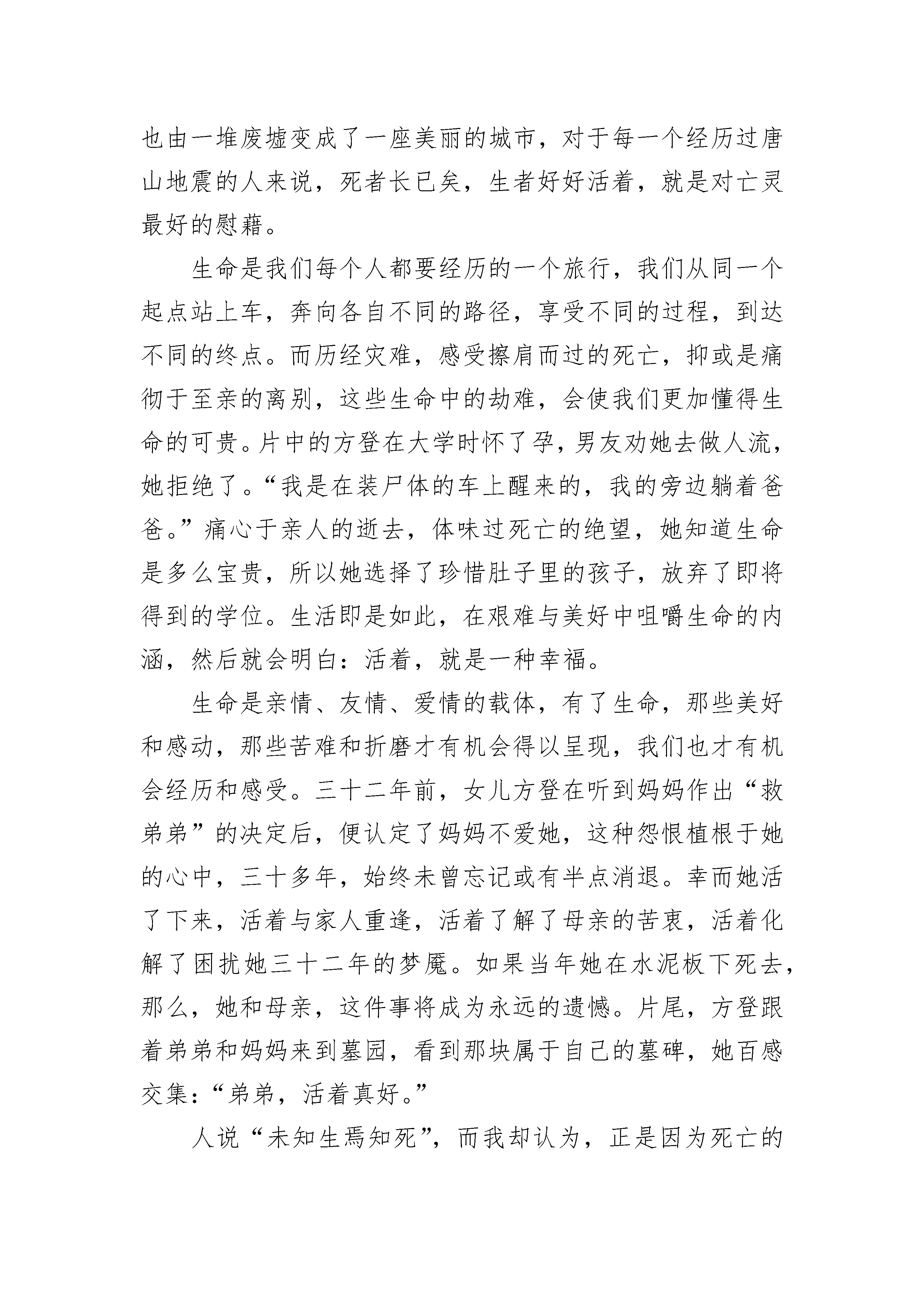 也由一堆废墟变成了一座美丽的城市，对于每一个经历过唐山地震的人来说，死者长已矣，生者好好活着，就是对亡灵最好的慰藉。

生命是我们每个人都要经历的一个旅行，我们从同一个起点站上车，奔向各自不同的路径，享受不同的过程，到达不同的终点。而历经灾难，感受擦肩而过的死亡，抑或是痛彻于至亲的离别，这些生命中的劫难，会使我们更加懂得生命的可贵。片中的方登在大学时怀了孕，男友劝她去做人流，她拒绝了。“我是在装尸体的车上醒来的，我的旁边躺着爸爸。”痛心于亲人的逝去，体味过死亡的绝望，她知道生命是多么宝贵，所以她选择了珍惜肚子里的孩子，放弃了即将得到的学位。生活即是如此，在艰难与美好中咀嚼生命的内涵，然后就会明白：活着，就是一种幸福。

生命是亲情、友情、爱情的载体，有了生命，那些美好和感动，那些苦难和折磨才有机会得以呈现，我们也才有机会经历和感受。三十二年前，女儿方登在听到妈妈作出“救弟弟”的决定后，便认定了妈妈不爱她，这种怨恨植根于她的心中，三十多年，始终未曾忘记或有半点消退。幸而她活了下来，活着与家人重逢，活着了解了母亲的苦衷，活着化解了困扰她三十二年的梦魇。如果当年她在水泥板下死去，那么，她和母亲，这件事将成为永远的遗憾。片尾，方登跟着弟弟和妈妈来到墓园，看到那块属于自己的墓碑，她百感交集：“弟弟，活着真好。”

人说“未知生焉知死”，而我却认为，正是因为死亡的